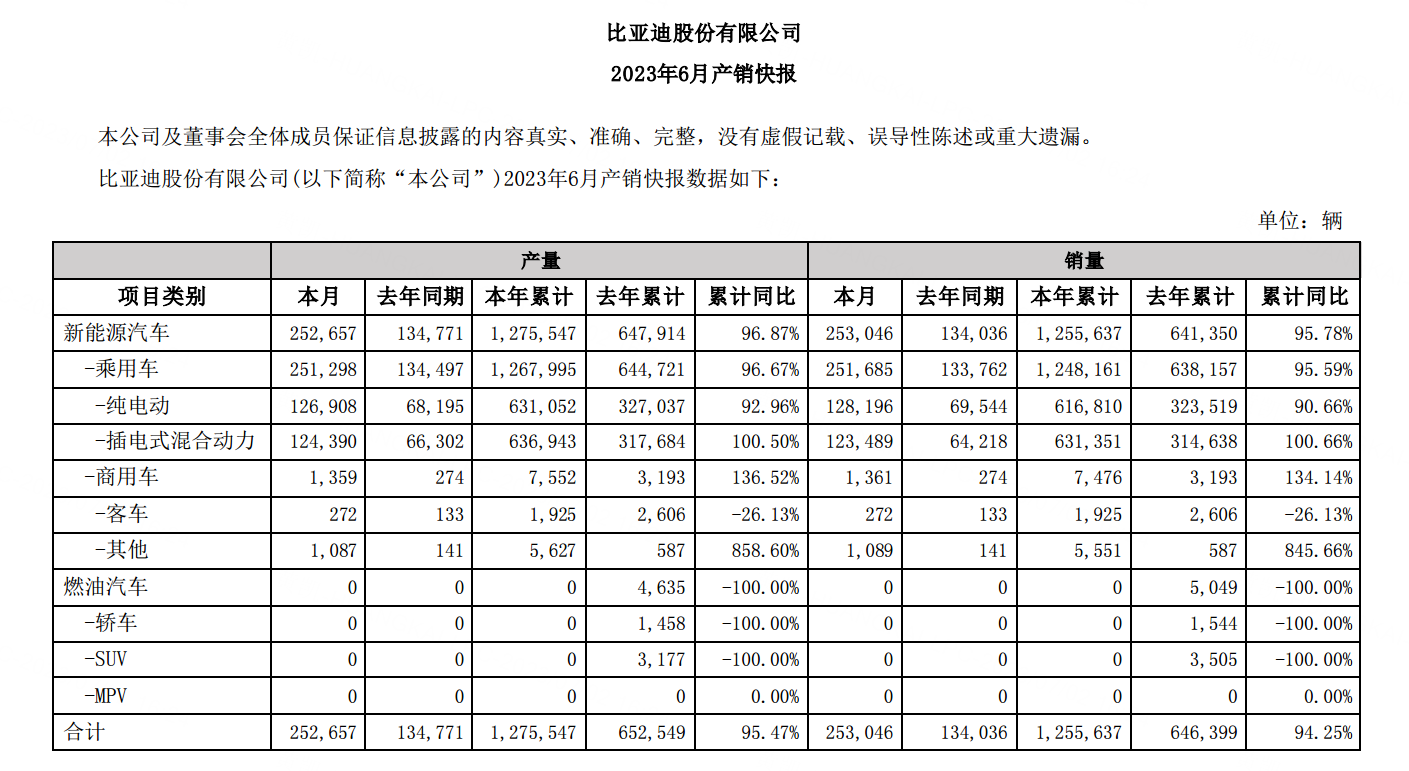 比亚迪股份有限公司

2023年6月产销快报

本公司及董事会全体成员保证信息披露的内容真实、准确、完整，没有虚假记载、误导性陈述或重大遗漏。

比亚迪股份有限公司(以下简称“本公司”)2023年6月产销快报数据如下：

单位：辆

| | 产量 | | | | | 销量 | | | | |
|---|---|---|---|---|---|---|---|---|---|---|
| 项目类别 | 本月 | 去年同期 | 本年累计 | 去年累计 | 累计同比 | 本月 | 去年同期 | 本年累计 | 去年累计 | 累计同比 |
| 新能源汽车 | 252,657 | 134,771 | 1,275,547 | 647,914 | 96.87% | 253,046 | 134,036 | 1,255,637 | 641,350 | 95.78% |
| -乘用车 | 251,298 | 134,497 | 1,267,995 | 644,721 | 96.67% | 251,685 | 133,762 | 1,248,161 | 638,157 | 95.59% |
| -纯电动 | 126,908 | 68,195 | 631,052 | 327,037 | 92.96% | 128,196 | 69,544 | 616,810 | 323,519 | 90.66% |
| -插电式混合动力 | 124,390 | 66,302 | 636,943 | 317,684 | 100.50% | 123,489 | 64,218 | 631,351 | 314,638 | 100.66% |
| -商用车 | 1,359 | 274 | 7,552 | 3,193 | 136.52% | 1,361 | 274 | 7,476 | 3,193 | 134.14% |
| -客车 | 272 | 133 | 1,925 | 2,606 | -26.13% | 272 | 133 | 1,925 | 2,606 | -26.13% |
| -其他 | 1,087 | 141 | 5,627 | 587 | 858.60% | 1,089 | 141 | 5,551 | 587 | 845.66% |
| 燃油汽车 | 0 | 0 | 0 | 4,635 | -100.00% | 0 | 0 | 0 | 5,049 | -100.00% |
| -轿车 | 0 | 0 | 0 | 1,458 | -100.00% | 0 | 0 | 0 | 1,544 | -100.00% |
| -SUV | 0 | 0 | 0 | 3,177 | -100.00% | 0 | 0 | 0 | 3,505 | -100.00% |
| -MPV | 0 | 0 | 0 | 0 | 0.00% | 0 | 0 | 0 | 0 | 0.00% |
| 合计 | 252,657 | 134,771 | 1,275,547 | 652,549 | 95.47% | 253,046 | 134,036 | 1,255,637 | 646,399 | 94.25% |